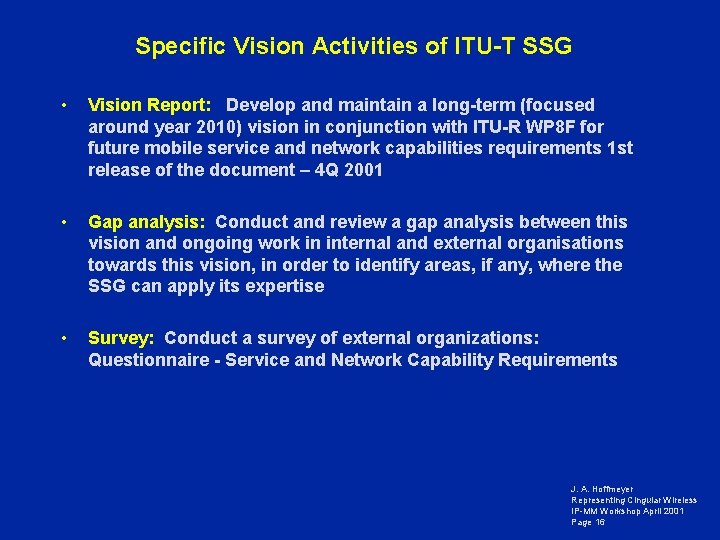 Specific Vision Activities of ITU-T SSG

• Vision Report: Develop and maintain a long-term (focused around year 2010) vision in conjunction with ITU-R WP8F for future mobile service and network capabilities requirements 1st release of the document – 4Q 2001

• Gap analysis: Conduct and review a gap analysis between this vision and ongoing work in internal and external organisations towards this vision, in order to identify areas, if any, where the SSG can apply its expertise

• Survey: Conduct a survey of external organizations: Questionnaire - Service and Network Capability Requirements

J. A. Hoffmeyer
Representing Cingular Wireless
IP-MM Workshop April 2001
Page 16